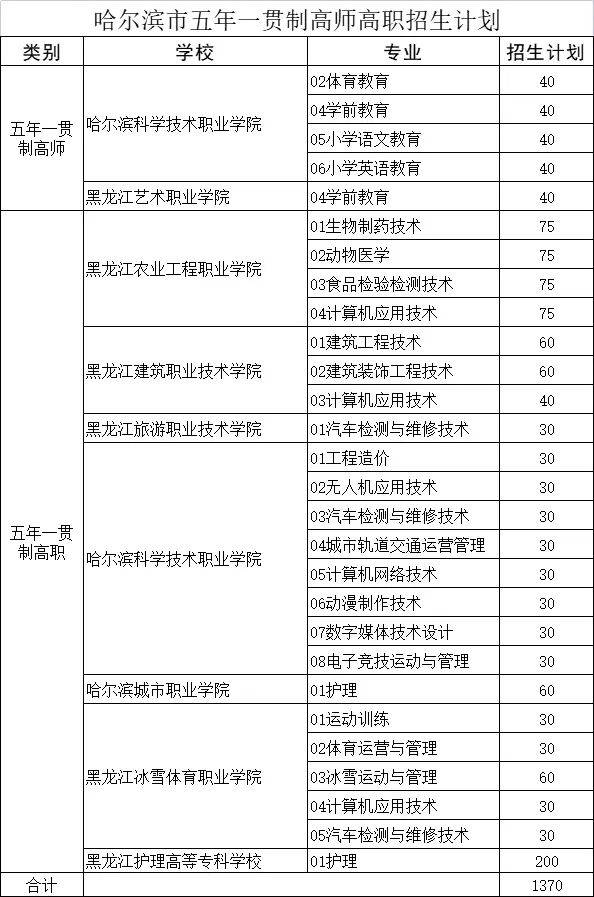 哈尔滨市五年一贯制高师高职招生计划

| 类别 | 学校 | 专业 | 招生计划 |
|---|---|---|---|
| 五年一贯制高师 | 哈尔滨科学技术职业学院 | 02体育教育 | 40 |
| | | 04学前教育 | 40 |
| | | 05小学语文教育 | 40 |
| | | 06小学英语教育 | 40 |
| | 黑龙江艺术职业学院 | 04学前教育 | 40 |
| 五年一贯制高职 | 黑龙江农业工程职业学院 | 01生物制药技术 | 75 |
| | | 02动物医学 | 75 |
| | | 03食品检验检测技术 | 75 |
| | | 04计算机应用技术 | 75 |
| | 黑龙江建筑职业技术学院 | 01建筑工程技术 | 60 |
| | | 02建筑装饰工程技术 | 60 |
| | | 03计算机应用技术 | 40 |
| | 黑龙江旅游职业技术学院 | 01汽车检测与维修技术 | 30 |
| | 哈尔滨科学技术职业学院 | 01工程造价 | 30 |
| | | 02无人机应用技术 | 30 |
| | | 03汽车检测与维修技术 | 30 |
| | | 04城市轨道交通运营管理 | 30 |
| | | 05计算机网络技术 | 30 |
| | | 06动漫制作技术 | 30 |
| | | 07数字媒体技术设计 | 30 |
| | | 08电子竞技运动与管理 | 30 |
| | 哈尔滨城市职业学院 | 01护理 | 60 |
| | 黑龙江冰雪体育职业学院 | 01运动训练 | 30 |
| | | 02体育运营与管理 | 30 |
| | | 03冰雪运动与管理 | 60 |
| | | 04计算机应用技术 | 30 |
| | | 05汽车检测与维修技术 | 30 |
| | 黑龙江护理高等专科学校 | 01护理 | 200 |
| 合计 | | | 1370 |